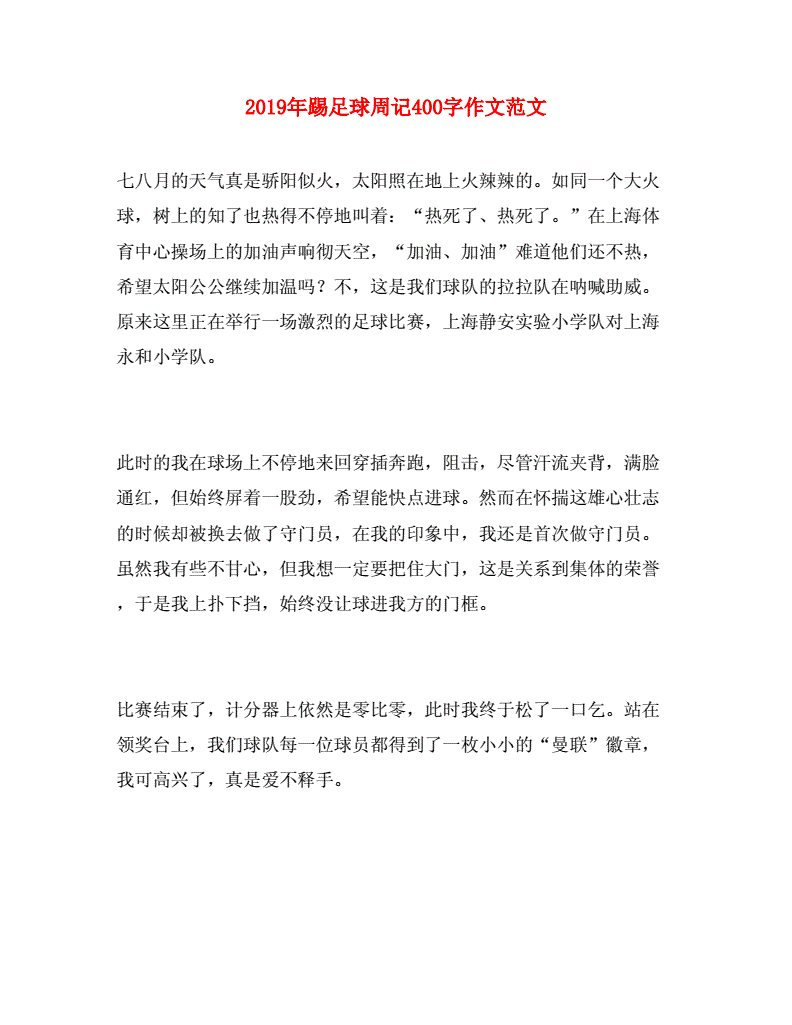 2019年踢足球周记400字作文范文

七八月的天气真是骄阳似火，太阳照在地上火辣辣的。如同一个大火球，树上的知了也热得不停地叫着：“热死了、热死了。”在上海体育中心操场上的加油声响彻天空，“加油、加油”难道他们还不热，希望太阳公公继续加温吗？不，这是我们球队的拉拉队在呐喊助威。原来这里正在举行一场激烈的足球比赛，上海静安实验小学队对上海永和小学队。

此时的我在球场上不停地来回穿插奔跑，阻击，尽管汗流夹背，满脸通红，但始终屏着一股劲，希望能快点进球。然而在怀揣这雄心壮志的时候却被换去做了守门员，在我的印象中，我还是首次做守门员。虽然我有些不甘心，但我想一定要把住大门，这是关系到集体的荣誉，于是我上扑下挡，始终没让球进我方的门框。

比赛结束了，计分器上依然是零比零，此时我终于松了一口乞。站在领奖台上，我们球队每一位球员都得到了一枚小小的“曼联”徽章，我可高兴了，真是爱不释手。